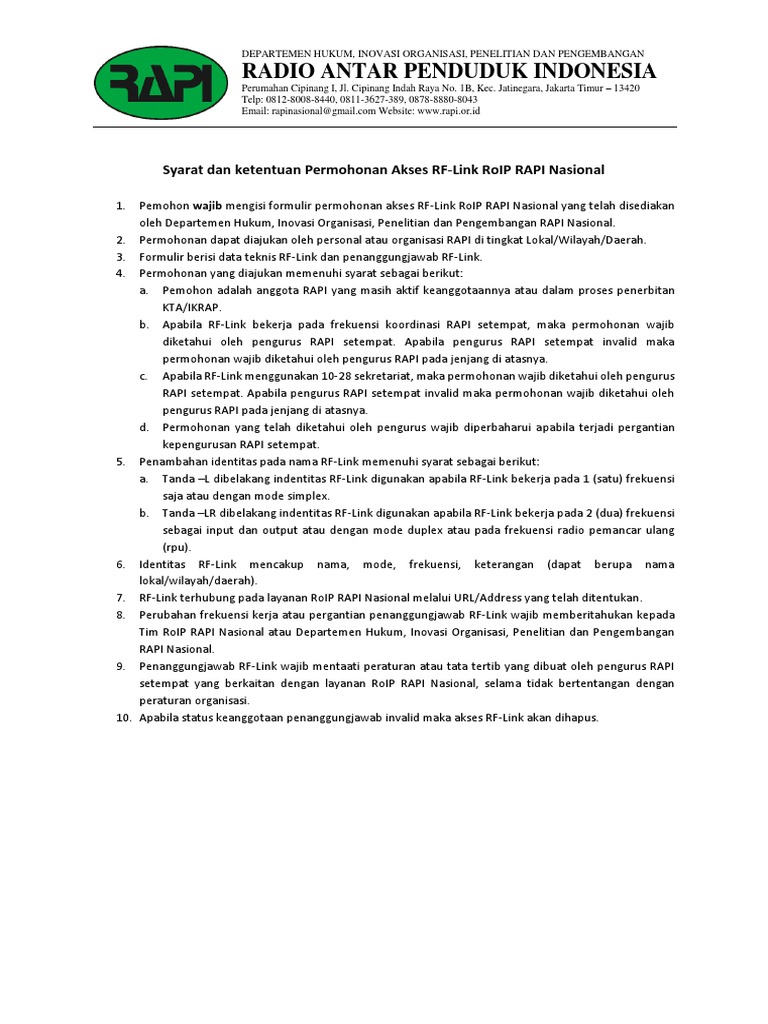 RAPI

DEPARTEMEN HUKUM, INOVASI ORGANISASI, PENELITIAN DAN PENGEMBANGAN
RADIO ANTAR PENDUDUK INDONESIA
Perumahan Cipinang I, Jl. Cipinang Indah Raya No. 1B, Kec. Jatinegara, Jakarta Timur – 13420
Telp: 0812-8008-8440, 0811-3627-389, 0878-8880-8043
Email: rapinasional@gmail.com Website: www.rapi.or.id

Syarat dan ketentuan Permohonan Akses RF-Link RoIP RAPI Nasional

1. Pemohon wajib mengisi formulir permohonan akses RF-Link RoIP RAPI Nasional yang telah disediakan oleh Departemen Hukum, Inovasi Organisasi, Penelitian dan Pengembangan RAPI Nasional.
2. Permohonan dapat diajukan oleh personal atau organisasi RAPI di tingkat Lokal/Wilayah/Daerah.
3. Formulir berisi data teknis RF-Link dan penanggungjawab RF-Link.
4. Permohonan yang diajukan memenuhi syarat sebagai berikut:
a. Pemohon adalah anggota RAPI yang masih aktif keanggotaannya atau dalam proses penerbitan KTA/IKRAP.
b. Apabila RF-Link bekerja pada frekuensi koordinasi RAPI setempat, maka permohonan wajib diketahui oleh pengurus RAPI setempat. Apabila pengurus RAPI setempat invalid maka permohonan wajib diketahui oleh pengurus RAPI pada jenjang di atasnya.
c. Apabila RF-Link menggunakan 10-28 sekretariat, maka permohonan wajib diketahui oleh pengurus RAPI setempat. Apabila pengurus RAPI setempat invalid maka permohonan wajib diketahui oleh pengurus RAPI pada jenjang di atasnya.
d. Permohonan yang telah diketahui oleh pengurus wajib diperbaharui apabila terjadi pergantian kepengurusan RAPI setempat.
5. Penambahan identitas pada nama RF-Link memenuhi syarat sebagai berikut:
a. Tanda –L dibelakang indentitas RF-Link digunakan apabila RF-Link bekerja pada 1 (satu) frekuensi saja atau dengan mode simplex.
b. Tanda –LR dibelakang indentitas RF-Link digunakan apabila RF-Link bekerja pada 2 (dua) frekuensi sebagai input dan output atau dengan mode duplex atau pada frekuensi radio pemancar ulang (rpu).
6. Identitas RF-Link mencakup nama, mode, frekuensi, keterangan (dapat berupa nama lokal/wilayah/daerah).
7. RF-Link terhubung pada layanan RoIP RAPI Nasional melalui URL/Address yang telah ditentukan.
8. Perubahan frekuensi kerja atau pergantian penanggungjawab RF-Link wajib memberitahukan kepada Tim RoIP RAPI Nasional atau Departemen Hukum, Inovasi Organisasi, Penelitian dan Pengembangan RAPI Nasional.
9. Penanggungjawab RF-Link wajib mentaati peraturan atau tata tertib yang dibuat oleh pengurus RAPI setempat yang berkaitan dengan layanan RoIP RAPI Nasional, selama tidak bertentangan dengan peraturan organisasi.
10. Apabila status keanggotaan penanggungjawab invalid maka akses RF-Link akan dihapus.